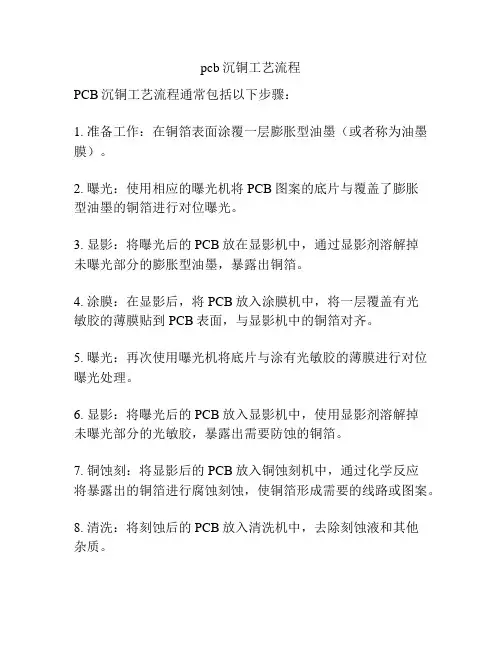 pcb 沉铜工艺流程

PCB 沉铜工艺流程通常包括以下步骤：

1. 准备工作：在铜箔表面涂覆一层膨胀型油墨（或者称为油墨膜）。

2. 曝光：使用相应的曝光机将 PCB 图案的底片与覆盖了膨胀型油墨的铜箔进行对位曝光。

3. 显影：将曝光后的 PCB 放在显影机中，通过显影剂溶解掉未曝光部分的膨胀型油墨，暴露出铜箔。

4. 涂膜：在显影后，将 PCB 放入涂膜机中，将一层覆盖有光敏胶的薄膜贴到 PCB 表面，与显影机中的铜箔对齐。

5. 曝光：再次使用曝光机将底片与涂有光敏胶的薄膜进行对位曝光处理。

6. 显影：将曝光后的 PCB 放入显影机中，使用显影剂溶解掉未曝光部分的光敏胶，暴露出需要防蚀的铜箔。

7. 铜蚀刻：将显影后的 PCB 放入铜蚀刻机中，通过化学反应将暴露出的铜箔进行腐蚀刻蚀，使铜箔形成需要的线路或图案。

8. 清洗：将刻蚀后的 PCB 放入清洗机中，去除刻蚀液和其他杂质。